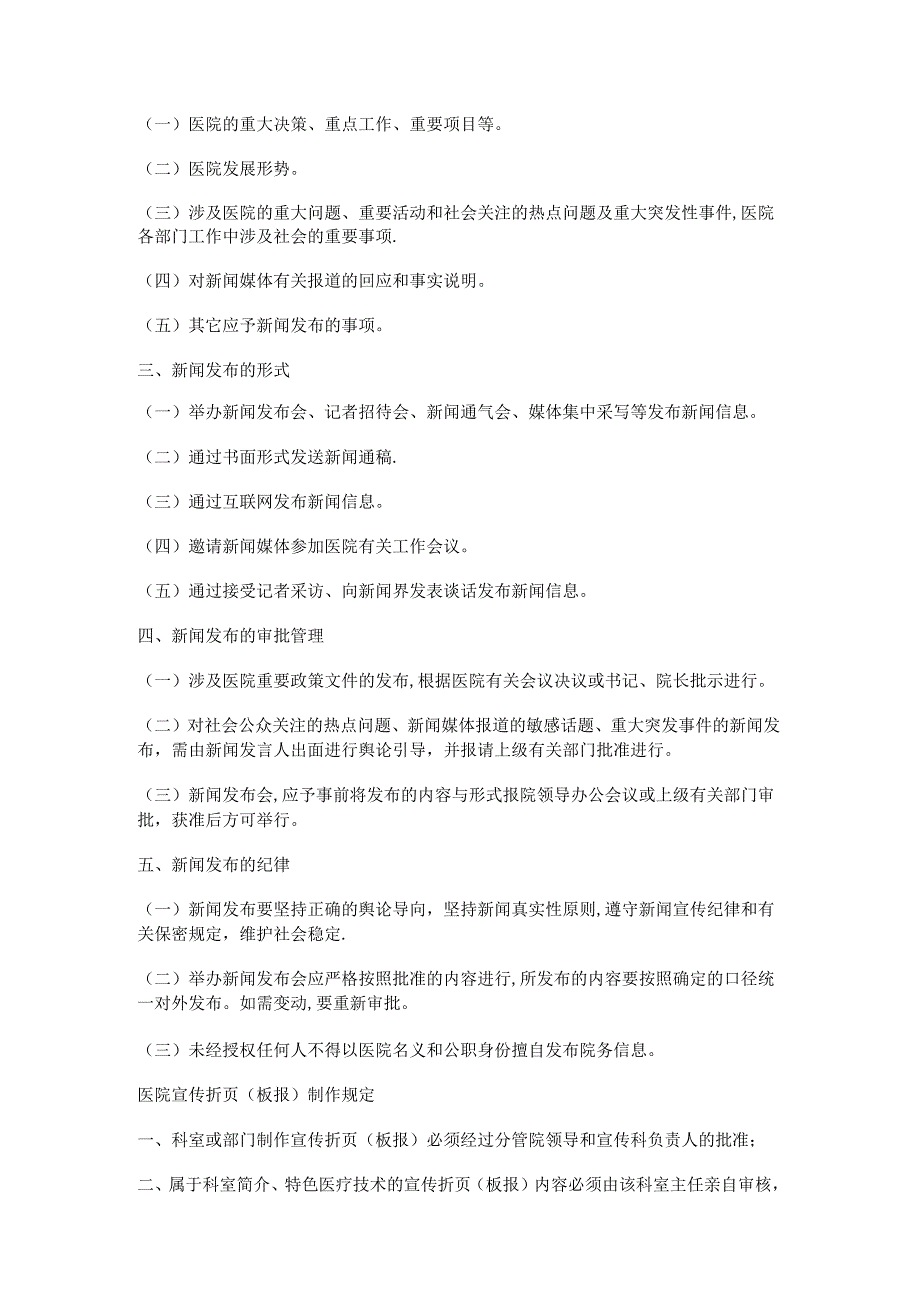 （一）医院的重大决策、重点工作、重要项目等。

（二）医院发展形势。

（三）涉及医院的重大问题、重要活动和社会关注的热点问题及重大突发性事件,医院各部门工作中涉及社会的重要事项.

（四）对新闻媒体有关报道的回应和事实说明。

（五）其它应予新闻发布的事项。

三、新闻发布的形式

（一）举办新闻发布会、记者招待会、新闻通气会、媒体集中采写等发布新闻信息。

（二）通过书面形式发送新闻通稿.

（三）通过互联网发布新闻信息。

（四）邀请新闻媒体参加医院有关工作会议。

（五）通过接受记者采访、向新闻界发表谈话发布新闻信息。

四、新闻发布的审批管理

（一）涉及医院重要政策文件的发布,根据医院有关会议决议或书记、院长批示进行。

（二）对社会公众关注的热点问题、新闻媒体报道的敏感话题、重大突发事件的新闻发布，需由新闻发言人出面进行舆论引导，并报请上级有关部门批准进行。

（三）新闻发布会,应予事前将发布的内容与形式报院领导办公会议或上级有关部门审批，获准后方可举行。

五、新闻发布的纪律

（一）新闻发布要坚持正确的舆论导向，坚持新闻真实性原则,遵守新闻宣传纪律和有关保密规定，维护社会稳定.

（二）举办新闻发布会应严格按照批准的内容进行,所发布的内容要按照确定的口径统一对外发布。如需变动,要重新审批。

（三）未经授权任何人不得以医院名义和公职身份擅自发布院务信息。

医院宣传折页（板报）制作规定

一、科室或部门制作宣传折页（板报）必须经过分管院领导和宣传科负责人的批准；

二、属于科室简介、特色医疗技术的宣传折页（板报）内容必须由该科室主任亲自审核，